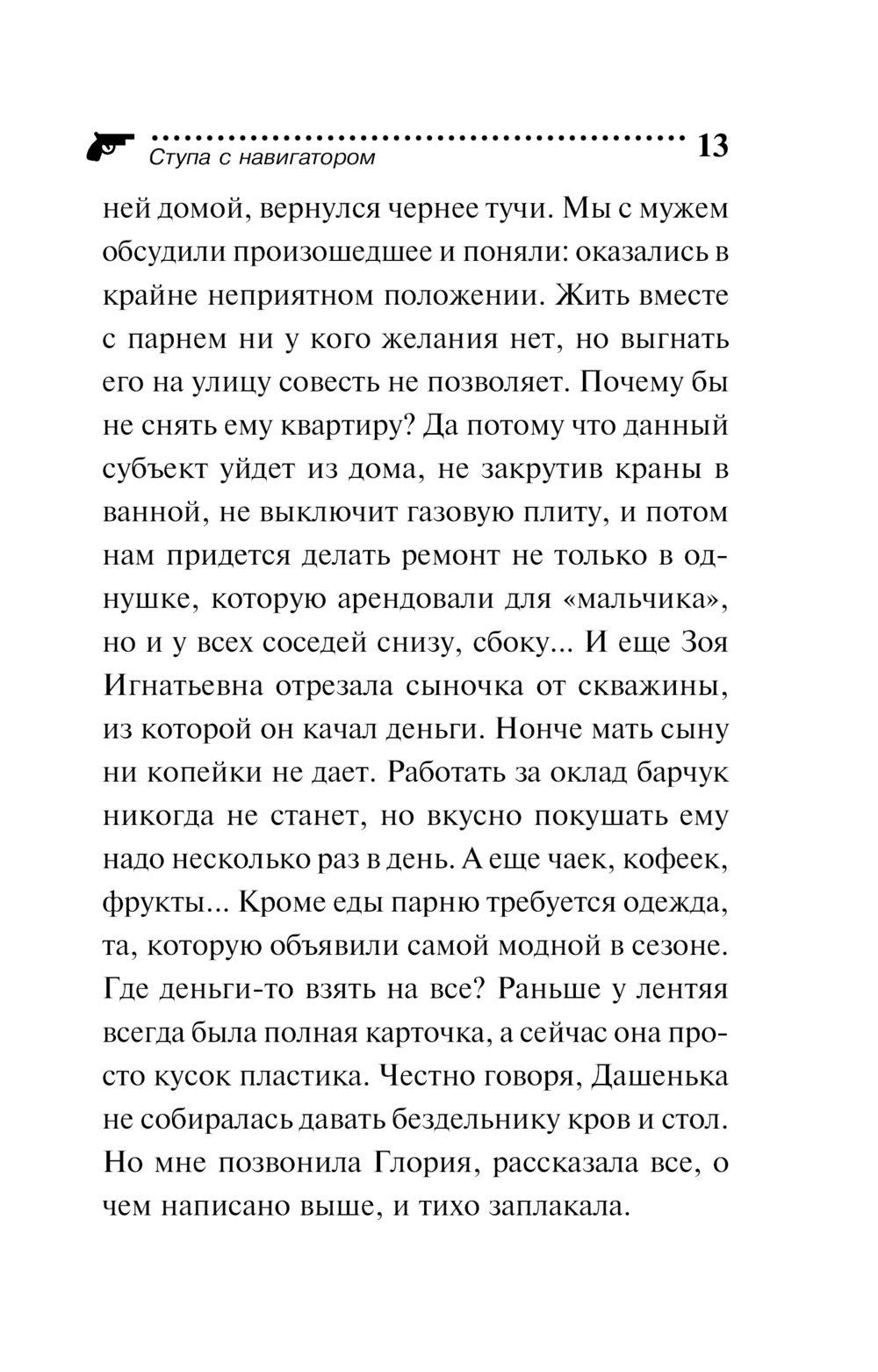 Ступа с навигатором 13

ней домой, вернулся чернее тучи. Мы с мужем обсудили произошедшее и поняли: оказались в крайне неприятном положении. Жить вместе с парнем ни у кого желания нет, но выгнать его на улицу совесть не позволяет. Почему бы не снять ему квартиру? Да потому что данный субъект уйдет из дома, не закрутив краны в ванной, не выключит газовую плиту, и потом нам придется делать ремонт не только в однушке, которую арендовали для «мальчика», но и у всех соседей снизу, сбоку... И еще Зоя Игнатьевна отрезала сыночка от скважины, из которой он качал деньги. Нонче мать сыну ни копейки не дает. Работать за оклад барчук никогда не станет, но вкусно покушать ему надо несколько раз в день. А еще чаек, кофеек, фрукты... Кроме еды парню требуется одежда, та, которую объявили самой модной в сезоне. Где деньги-то взять на все? Раньше у лентяя всегда была полная карточка, а сейчас она просто кусок пластика. Честно говоря, Дашенька не собиралась давать бездельнику кров и стол. Но мне позвонила Глория, рассказала все, о чем написано выше, и тихо заплакала.